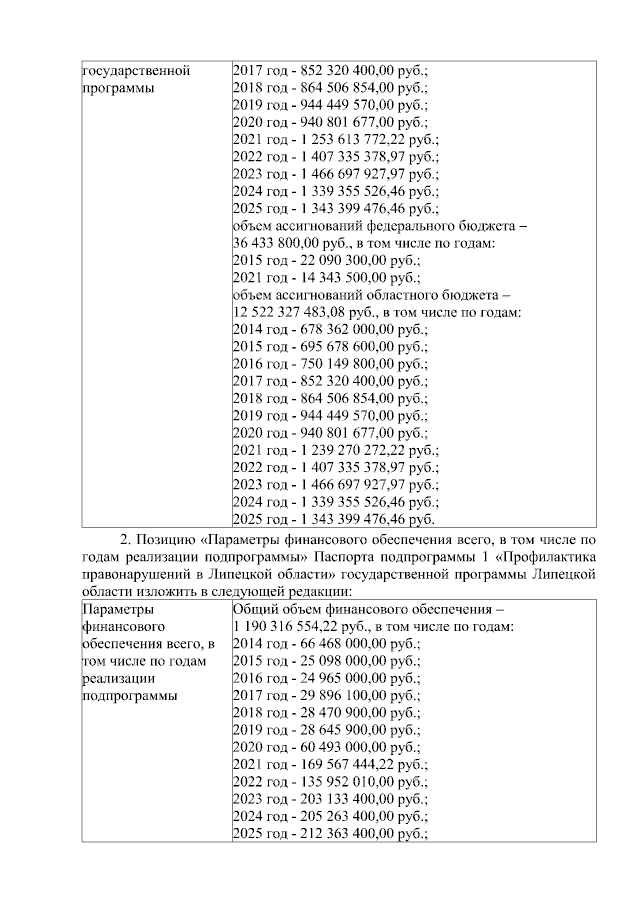 | государственной программы | 2017 год - 852 320 400,00 руб.; 2018 год - 864 506 854,00 руб.; 2019 год - 944 449 570,00 руб.; 2020 год - 940 801 677,00 руб.; 2021 год - 1 253 613 772,22 руб.; 2022 год - 1 407 335 378,97 руб.; 2023 год - 1 466 697 927,97 руб.; 2024 год - 1 339 355 526,46 руб.; 2025 год - 1 343 399 476,46 руб.; объем ассигнований федерального бюджета – 36 433 800,00 руб., в том числе по годам: 2015 год - 22 090 300,00 руб.; 2021 год - 14 343 500,00 руб.; объем ассигнований областного бюджета – 12 522 327 483,08 руб., в том числе по годам: 2014 год - 678 362 000,00 руб.; 2015 год - 695 678 600,00 руб.; 2016 год - 750 149 800,00 руб.; 2017 год - 852 320 400,00 руб.; 2018 год - 864 506 854,00 руб.; 2019 год - 944 449 570,00 руб.; 2020 год - 940 801 677,00 руб.; 2021 год - 1 239 270 272,22 руб.; 2022 год - 1 407 335 378,97 руб.; 2023 год - 1 466 697 927,97 руб.; 2024 год - 1 339 355 526,46 руб.; 2025 год - 1 343 399 476,46 руб. |
|---|---|

2. Позицию «Параметры финансового обеспечения всего, в том числе по годам реализации подпрограммы» Паспорта подпрограммы 1 «Профилактика правонарушений в Липецкой области» государственной программы Липецкой области изложить в следующей редакции:

| Параметры финансового обеспечения всего, в том числе по годам реализации подпрограммы | Общий объем финансового обеспечения – 1 190 316 554,22 руб., в том числе по годам: 2014 год - 66 468 000,00 руб.; 2015 год - 25 098 000,00 руб.; 2016 год - 24 965 000,00 руб.; 2017 год - 29 896 100,00 руб.; 2018 год - 28 470 900,00 руб.; 2019 год - 28 645 900,00 руб.; 2020 год - 60 493 000,00 руб.; 2021 год - 169 567 444,22 руб.; 2022 год - 135 952 010,00 руб.; 2023 год - 203 133 400,00 руб.; 2024 год - 205 263 400,00 руб.; 2025 год - 212 363 400,00 руб.; |
|---|---|